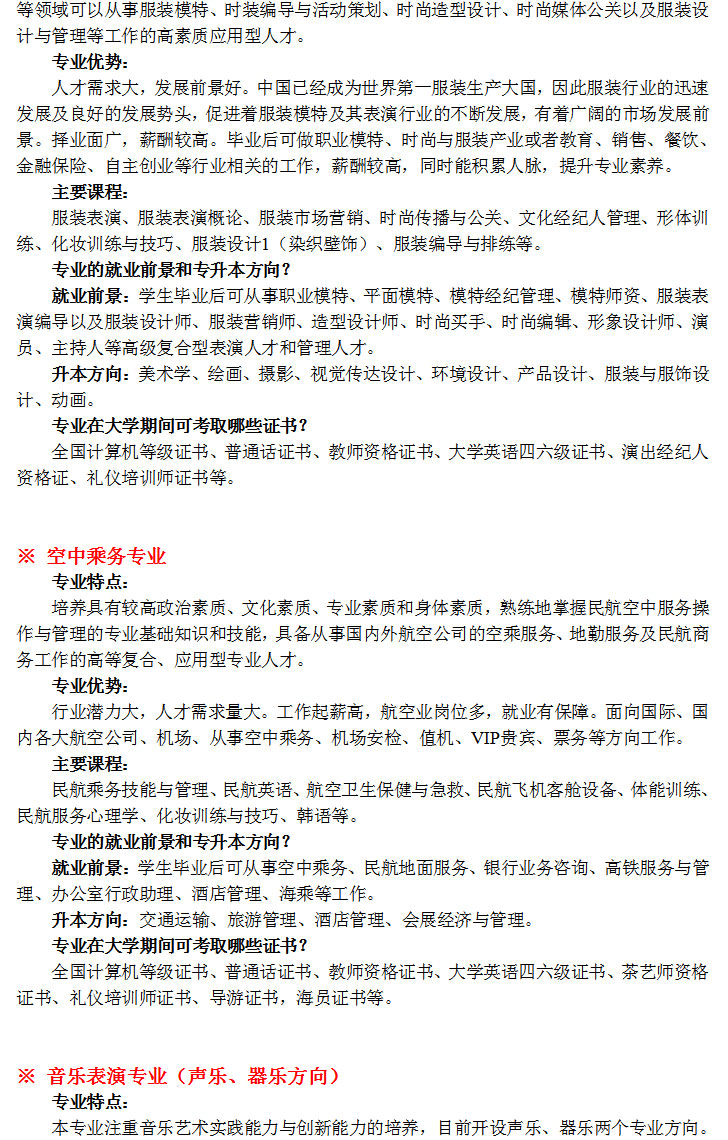 等领域可以从事服装模特、时装编导与活动策划、时尚造型设计、时尚媒体公关以及服装设计与管理等工作的高素质应用型人才。

专业优势：

人才需求大，发展前景好。中国已经成为世界第一服装生产大国，因此服装行业的迅速发展及良好的发展势头，促进着服装模特及其表演行业的不断发展，有着广阔的市场发展前景。择业面广，薪酬较高。毕业后可做职业模特、时尚与服装产业或者教育、销售、餐饮、金融保险、自主创业等行业相关的工作，薪酬较高，同时能积累人脉，提升专业素养。

主要课程：

服装表演、服装表演概论、服装市场营销、时尚传播与公关、文化经纪人管理、形体训练、化妆训练与技巧、服装设计1（染织壁饰）、服装编导与排练等。

专业的就业前景和专升本方向？

就业前景：学生毕业后可从事职业模特、平面模特、模特经纪管理、模特师资、服装表演编导以及服装设计师、服装营销师、造型设计师、时尚买手、时尚编辑、形象设计师、演员、主持人等高级复合型表演人才和管理人才。

升本方向：美术学、绘画、摄影、视觉传达设计、环境设计、产品设计、服装与服饰设计、动画。

专业在大学期间可考取哪些证书？

全国计算机等级证书、普通话证书、教师资格证书、大学英语四六级证书、演出经纪人资格证、礼仪培训师证书等。

※ 空中乘务专业

专业特点：

培养具有较高政治素质、文化素质、专业素质和身体素质，熟练地掌握民航空中服务操作与管理的专业基础知识和技能，具备从事国内外航空公司的空乘服务、地勤服务及民航商务工作的高等复合、应用型专业人才。

专业优势：

行业潜力大，人才需求量大。工作起薪高，航空业岗位多，就业有保障。面向国际、国内各大航空公司、机场、从事空中乘务、机场安检、值机、VIP贵宾、票务等方向工作。

主要课程：

民航乘务技能与管理、民航英语、航空卫生保健与急救、民航飞机客舱设备、体能训练、民航服务心理学、化妆训练与技巧、韩语等。

专业的就业前景和专升本方向？

就业前景：学生毕业后可从事空中乘务、民航地面服务、银行业务咨询、高铁服务与管理、办公室行政助理、酒店管理、海乘等工作。

升本方向：交通运输、旅游管理、酒店管理、会展经济与管理。

专业在大学期间可考取哪些证书？

全国计算机等级证书、普通话证书、教师资格证书、大学英语四六级证书、茶艺师资格证书、礼仪培训师证书、导游证书，海员证书等。

※ 音乐表演专业（声乐、器乐方向）

专业特点：

本专业注重音乐艺术实践能力与创新能力的培养，目前开设声乐、器乐两个专业方向。